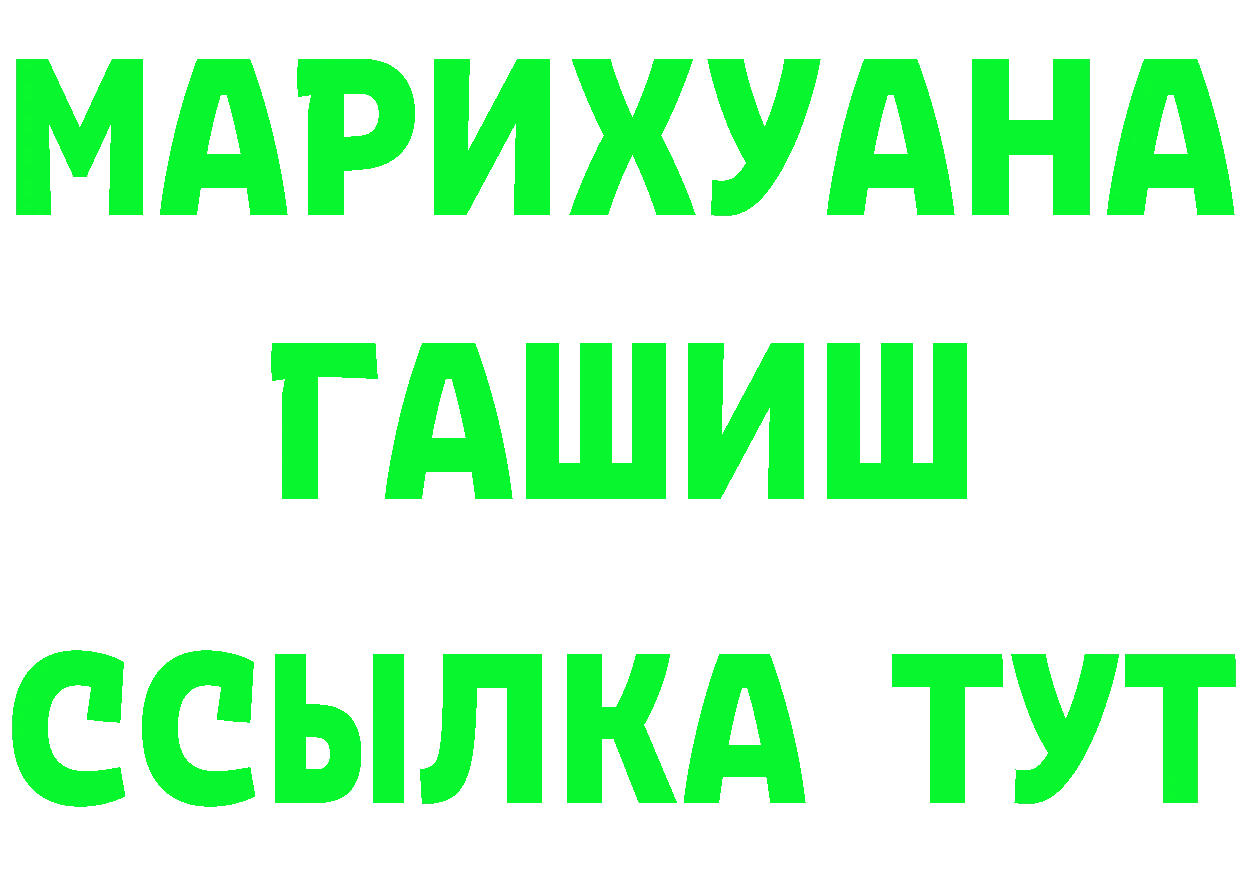 МАРИХУАНА
ГАШИШ
ССЫЛКА ТУТ